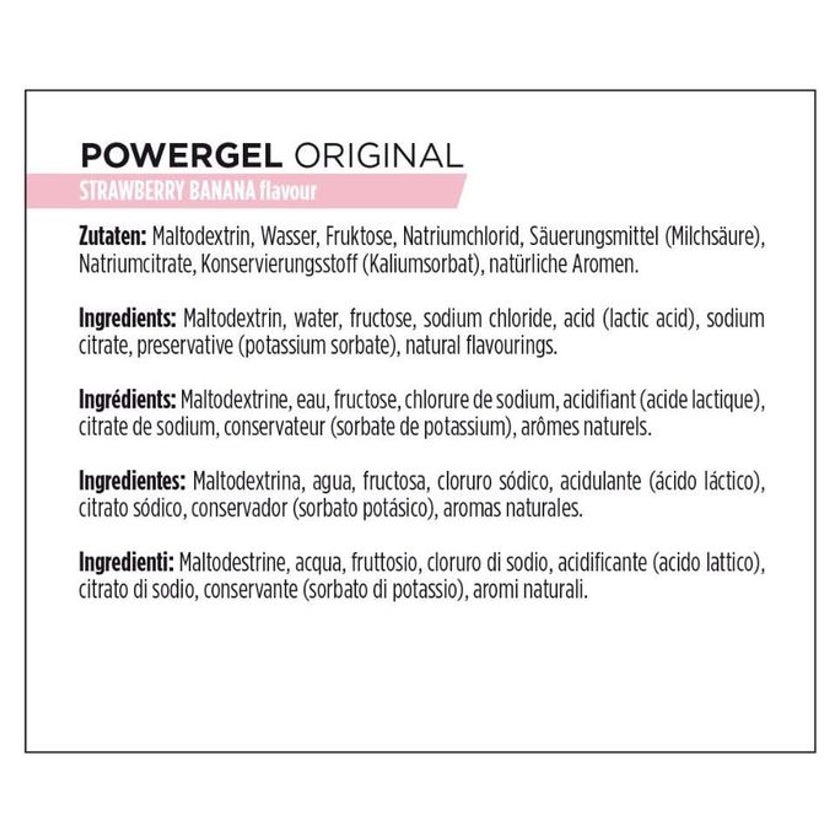 POWERGEL ORIGINAL
STRAWBERRY BANANA flavour

Zutaten: Maltodextrin, Wasser, Fruktose, Natriumchlorid, Säuerungsmittel (Milchsäure), Natriumcitrate, Konservierungsstoff (Kaliumsorbat), natürliche Aromen.

Ingredients: Maltodextrin, water, fructose, sodium chloride, acid (lactic acid), sodium citrate, preservative (potassium sorbate), natural flavourings.

Ingrédients: Maltodextrine, eau, fructose, chlorure de sodium, acidifiant (acide lactique), citrate de sodium, conservateur (sorbate de potassium), arômes naturels.

Ingredientes: Maltodextrina, agua, fructosa, cloruro sódico, acidulante (ácido láctico), citrato sódico, conservador (sorbato potásico), aromas naturales.

Ingredienti: Maltodestrine, acqua, fruttosio, cloruro di sodio, acidificante (acido lattico), citrato di sodio, conservante (sorbato di potassio), aromi naturali.